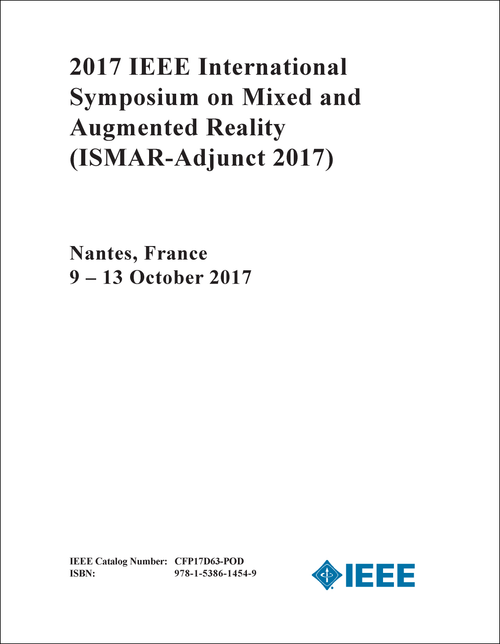 2017 IEEE International Symposium on Mixed and Augmented Reality (ISMAR-Adjunct 2017)

Nantes, France
9 – 13 October 2017

IEEE Catalog Number: CFP17D63-POD
ISBN: 978-1-5386-1454-9

IEEE